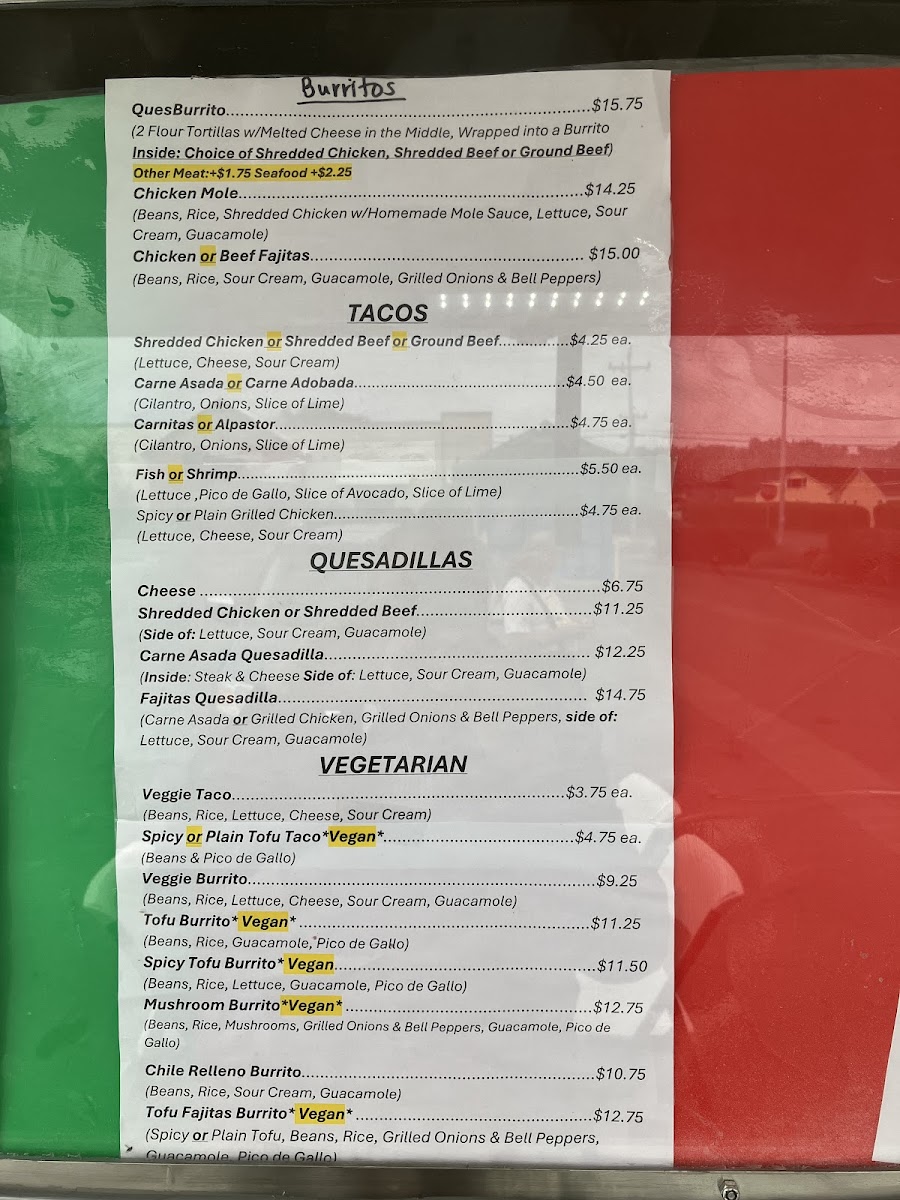 Burritos

QuesBurrito $15.75
(2 Flour Tortillas w/Melted Cheese in the Middle, Wrapped into a Burrito
Inside: Choice of Shredded Chicken, Shredded Beef or Ground Beef)
Other Meat:+$1.75 Seafood +$2.25

Chicken Mole $14.25
(Beans, Rice, Shredded Chicken w/Homemade Mole Sauce, Lettuce, Sour Cream, Guacamole)

Chicken or Beef Fajitas $15.00
(Beans, Rice, Sour Cream, Guacamole, Grilled Onions & Bell Peppers)

TACOS

Shredded Chicken or Shredded Beef or Ground Beef $4.25 ea.
(Lettuce, Cheese, Sour Cream)
Carne Asada or Carne Adobada $4.50 ea.
(Cilantro, Onions, Slice of Lime)
Carnitas or Alpastor $4.75 ea.
(Cilantro, Onions, Slice of Lime)

Fish or Shrimp $5.50 ea.
(Lettuce ,Pico de Gallo, Slice of Avocado, Slice of Lime)
Spicy or Plain Grilled Chicken $4.75 ea.
(Lettuce, Cheese, Sour Cream)

QUESADILLAS

Cheese $6.75
Shredded Chicken or Shredded Beef $11.25
(Side of: Lettuce, Sour Cream, Guacamole)
Carne Asada Quesadilla $12.25
(Inside: Steak & Cheese Side of: Lettuce, Sour Cream, Guacamole)
Fajitas Quesadilla $14.75
(Carne Asada or Grilled Chicken, Grilled Onions & Bell Peppers, side of: Lettuce, Sour Cream, Guacamole)

VEGETARIAN

Veggie Taco $3.75 ea.
(Beans, Rice, Lettuce, Cheese, Sour Cream)
Spicy or Plain Tofu Taco*Vegan* $4.75 ea.
(Beans & Pico de Gallo)
Veggie Burrito $9.25
(Beans, Rice, Lettuce, Cheese, Sour Cream, Guacamole)
Tofu Burrito* Vegan* $11.25
(Beans, Rice, Guacamole, Pico de Gallo)
Spicy Tofu Burrito* Vegan $11.50
(Beans, Rice, Lettuce, Guacamole, Pico de Gallo)
Mushroom Burrito*Vegan* $12.75
(Beans, Rice, Mushrooms, Grilled Onions & Bell Peppers, Guacamole, Pico de Gallo)

Chile Relleno Burrito $10.75
(Beans, Rice, Sour Cream, Guacamole)
Tofu Fajitas Burrito* Vegan* $12.75
(Spicy or Plain Tofu, Beans, Rice, Grilled Onions & Bell Peppers, Guacamole, Pico de Gallo)